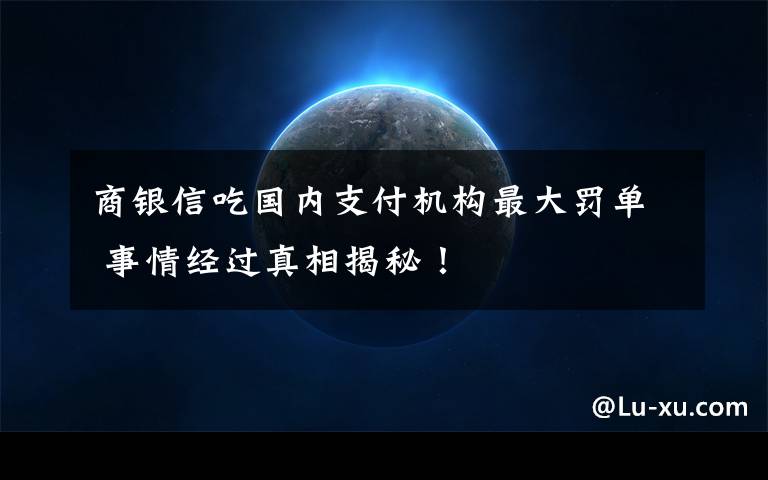 商银信吃国内支付机构最大罚单 事情经过真相揭秘！

@Lu-xu.com